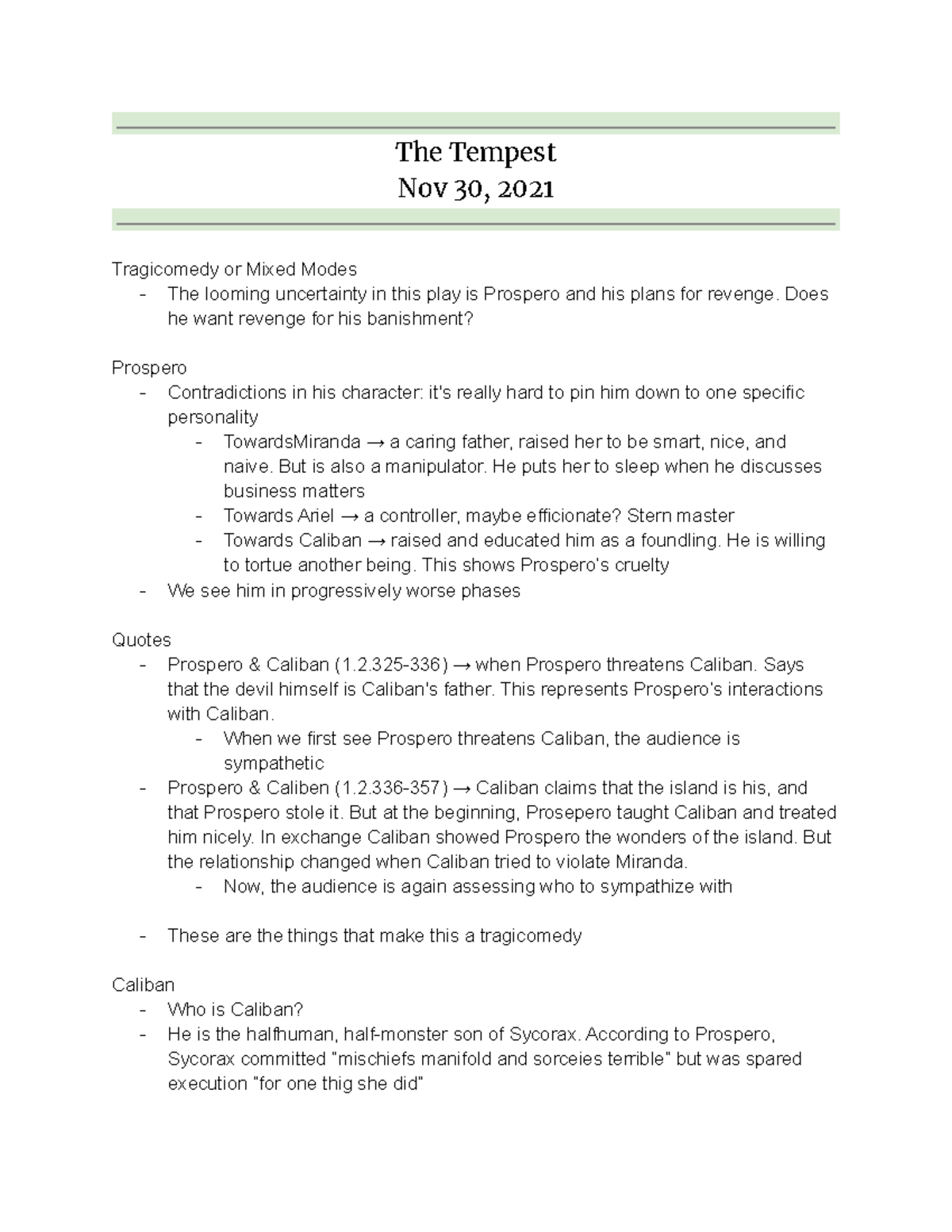 The Tempest
Nov 30, 2021

Tragicomedy or Mixed Modes
- The looming uncertainty in this play is Prospero and his plans for revenge. Does he want revenge for his banishment?

Prospero
- Contradictions in his character: it's really hard to pin him down to one specific personality
- TowardsMiranda → a caring father, raised her to be smart, nice, and naive. But is also a manipulator. He puts her to sleep when he discusses business matters
- Towards Ariel → a controller, maybe efficionate? Stern master
- Towards Caliban → raised and educated him as a foundling. He is willing to tortue another being. This shows Prospero's cruelty
- We see him in progressively worse phases

Quotes
- Prospero & Caliban (1.2.325-336) → when Prospero threatens Caliban. Says that the devil himself is Caliban's father. This represents Prospero's interactions with Caliban.
- When we first see Prospero threatens Caliban, the audience is sympathetic
- Prospero & Caliben (1.2.336-357) → Caliban claims that the island is his, and that Prospero stole it. But at the beginning, Prosepero taught Caliban and treated him nicely. In exchange Caliban showed Prospero the wonders of the island. But the relationship changed when Caliban tried to violate Miranda.
- Now, the audience is again assessing who to sympathize with

- These are the things that make this a tragicomedy

Caliban
- Who is Caliban?
- He is the halfhuman, half-monster son of Sycorax. According to Prospero, Sycorax committed "mischiefs manifold and sorceies terrible" but was spared execution "for one thig she did"